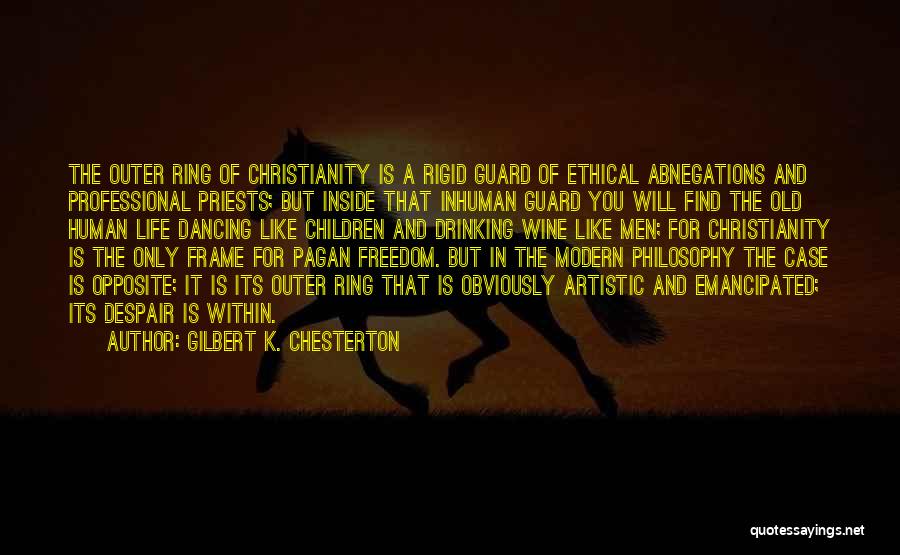 THE OUTER RING OF CHRISTIANITY IS A RIGID GUARD OF ETHICAL ABNEGATIONS AND PROFESSIONAL PRIESTS; BUT INSIDE THAT INHUMAN GUARD YOU WILL FIND THE OLD HUMAN LIFE DANCING LIKE CHILDREN AND DRINKING WINE LIKE MEN; FOR CHRISTIANITY IS THE ONLY FRAME FOR PAGAN FREEDOM. BUT IN THE MODERN PHILOSOPHY THE CASE IS OPPOSITE; IT IS ITS OUTER RING THAT IS OBVIOUSLY ARTISTIC AND EMANCIPATED; ITS DESPAIR IS WITHIN.

AUTHOR: GILBERT K. CHESTERTON

quotessayings.net